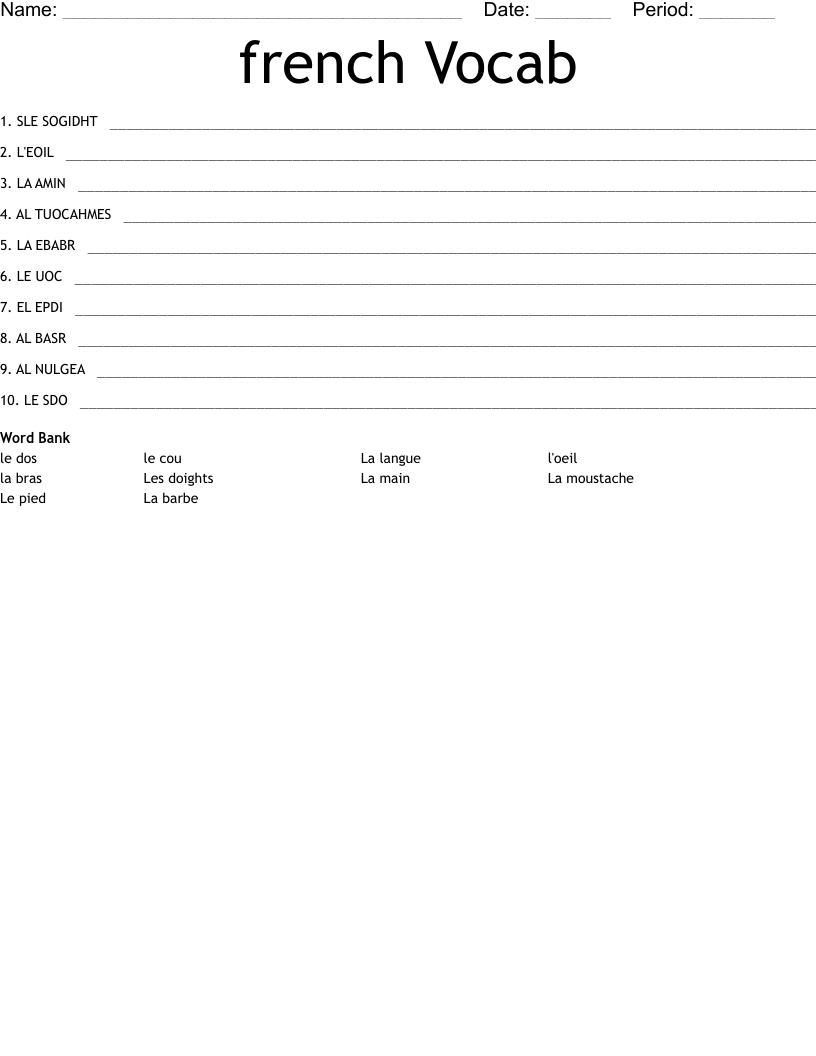 Name: ____ Date: ____ Period: ____

french Vocab

1. SLE SOGIDHT ____

2. L'EOIL ____

3. LA AMIN ____

4. AL TUOCAHMES ____

5. LA EBABR ____

6. LE UOC ____

7. EL EPDI ____

8. AL BASR ____

9. AL NULGEA ____

10. LE SDO ____

Word Bank

le dos
la bras
Le pied
le cou
Les doights
La barbe
La langue
La main
l'oeil
La moustache